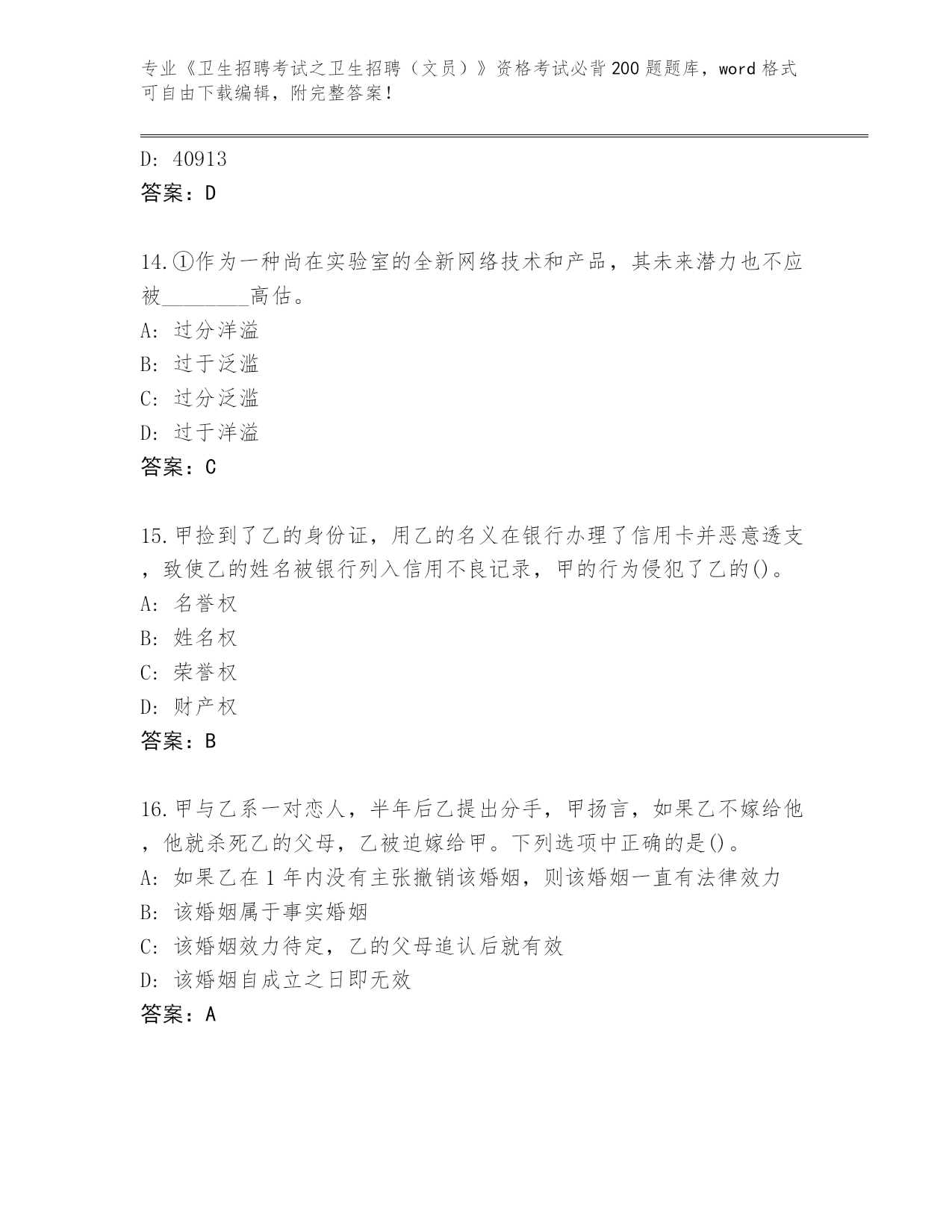 专业《卫生招聘考试之卫生招聘（文员）》资格考试必背200题题库，word格式可自由下载编辑，附完整答案！

D: 40913
答案：D

14.①作为一种尚在实验室的全新网络技术和产品，其未来潜力也不应被________高估。
A: 过分洋溢
B: 过于泛滥
C: 过分泛滥
D: 过于洋溢
答案：C

15.甲捡到了乙的身份证，用乙的名义在银行办理了信用卡并恶意透支，致使乙的姓名被银行列入信用不良记录，甲的行为侵犯了乙的()。
A: 名誉权
B: 姓名权
C: 荣誉权
D: 财产权
答案：B

16.甲与乙系一对恋人，半年后乙提出分手，甲扬言，如果乙不嫁给他，他就杀死乙的父母，乙被迫嫁给甲。下列选项中正确的是()。
A: 如果乙在1年内没有主张撤销该婚姻，则该婚姻一直有法律效力
B: 该婚姻属于事实婚姻
C: 该婚姻效力待定，乙的父母追认后就有效
D: 该婚姻自成立之日即无效
答案：A